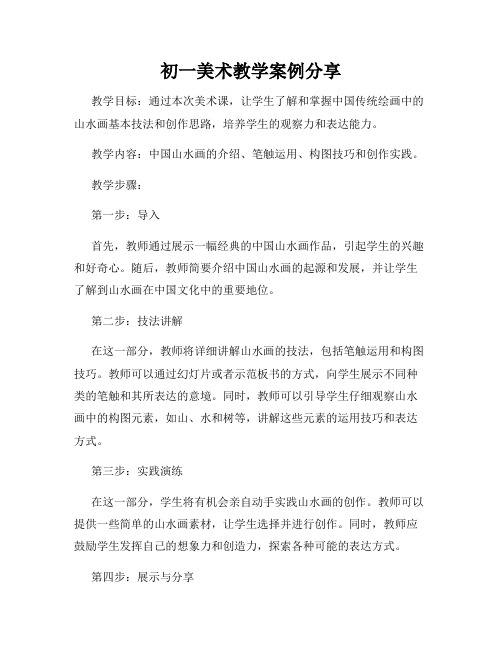 初一美术教学案例分享

教学目标：通过本次美术课，让学生了解和掌握中国传统绘画中的山水画基本技法和创作思路，培养学生的观察力和表达能力。

教学内容：中国山水画的介绍、笔触运用、构图技巧和创作实践。

教学步骤：

第一步：导入

首先，教师通过展示一幅经典的中国山水画作品，引起学生的兴趣和好奇心。随后，教师简要介绍中国山水画的起源和发展，并让学生了解到山水画在中国文化中的重要地位。

第二步：技法讲解

在这一部分，教师将详细讲解山水画的技法，包括笔触运用和构图技巧。教师可以通过幻灯片或者示范板书的方式，向学生展示不同种类的笔触和其所表达的意境。同时，教师可以引导学生仔细观察山水画中的构图元素，如山、水和树等，讲解这些元素的运用技巧和表达方式。

第三步：实践演练

在这一部分，学生将有机会亲自动手实践山水画的创作。教师可以提供一些简单的山水画素材，让学生选择并进行创作。同时，教师应鼓励学生发挥自己的想象力和创造力，探索各种可能的表达方式。

第四步：展示与分享